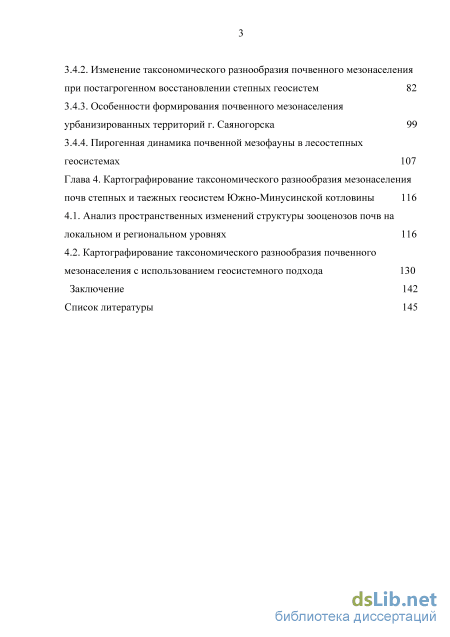 3

3.4.2. Изменение таксономического разнообразия почвенного мезонаселения при постагрогенном восстановлении степных геосистем 82

3.4.3. Особенности формирования почвенного мезонаселения урбанизированных территорий г. Саяногорска 99

3.4.4. Пирогенная динамика почвенной мезофауны в лесостепных геосистемах 107

Глава 4. Картографирование таксономического разнообразия мезонаселения почв степных и таежных геосистем Южно-Минусинской котловины 116

4.1. Анализ пространственных изменений структуры зооценозов почв на локальном и региональном уровнях 116

4.2. Картографирование таксономического разнообразия почвенного мезонаселения с использованием геосистемного подхода 130

Заключение 142

Список литературы 145

dsLib.net
библиотека диссертаций